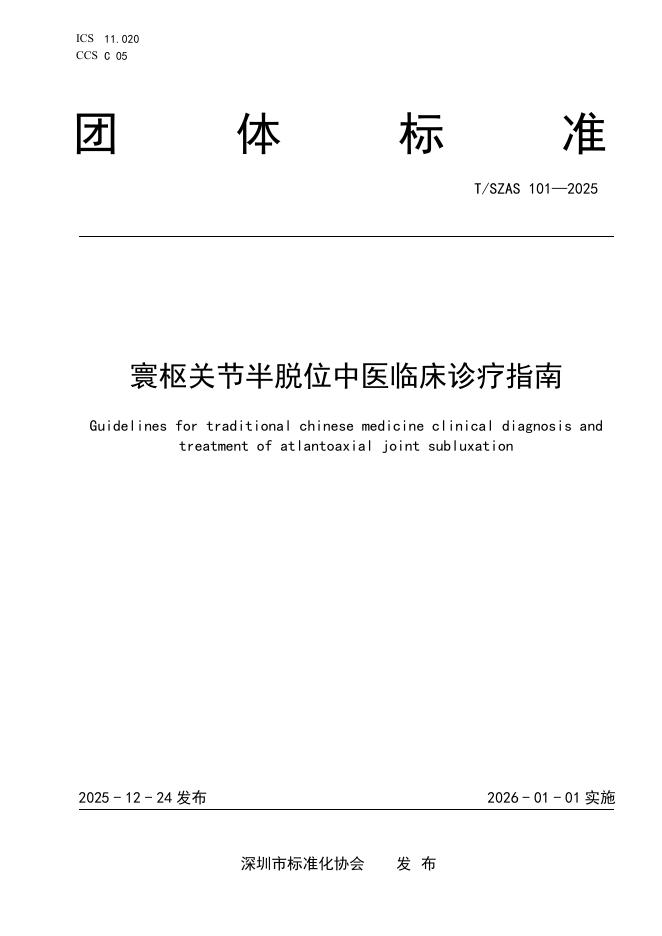 ICS 11.020
CCS C 05

团 体 标 准

T/SZAS 101—2025

寰枢关节半脱位中医临床诊疗指南

Guidelines for traditional chinese medicine clinical diagnosis and treatment of atlantoaxial joint subluxation

2025 - 12 - 24 发布

2026 - 01 - 01 实施

深圳市标准化协会 发 布